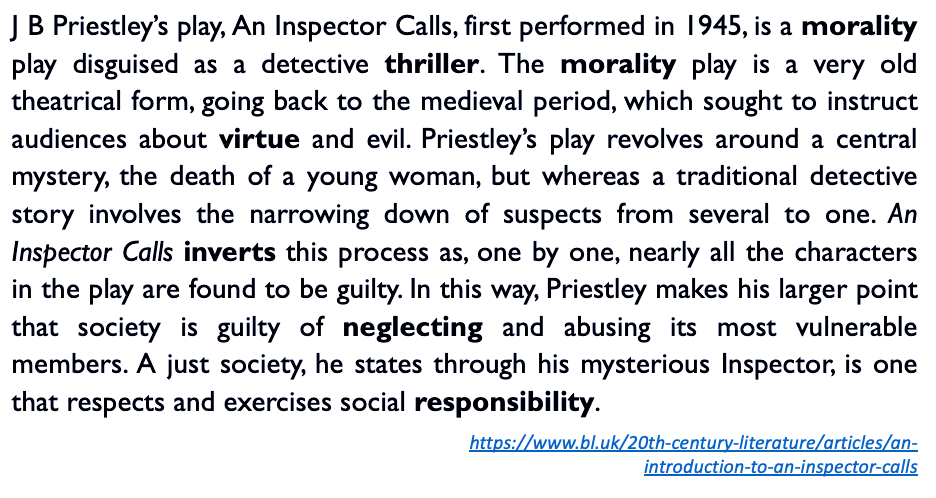 J B Priestley's play, An Inspector Calls, first performed in 1945, is a morality play disguised as a detective thriller. The morality play is a very old theatrical form, going back to the medieval period, which sought to instruct audiences about virtue and evil. Priestley's play revolves around a central mystery, the death of a young woman, but whereas a traditional detective story involves the narrowing down of suspects from several to one. An Inspector Calls inverts this process as, one by one, nearly all the characters in the play are found to be guilty. In this way, Priestley makes his larger point that society is guilty of neglecting and abusing its most vulnerable members. A just society, he states through his mysterious Inspector, is one that respects and exercises social responsibility.

https://www.bl.uk/20th-century-literature/articles/an-introduction-to-an-inspector-calls